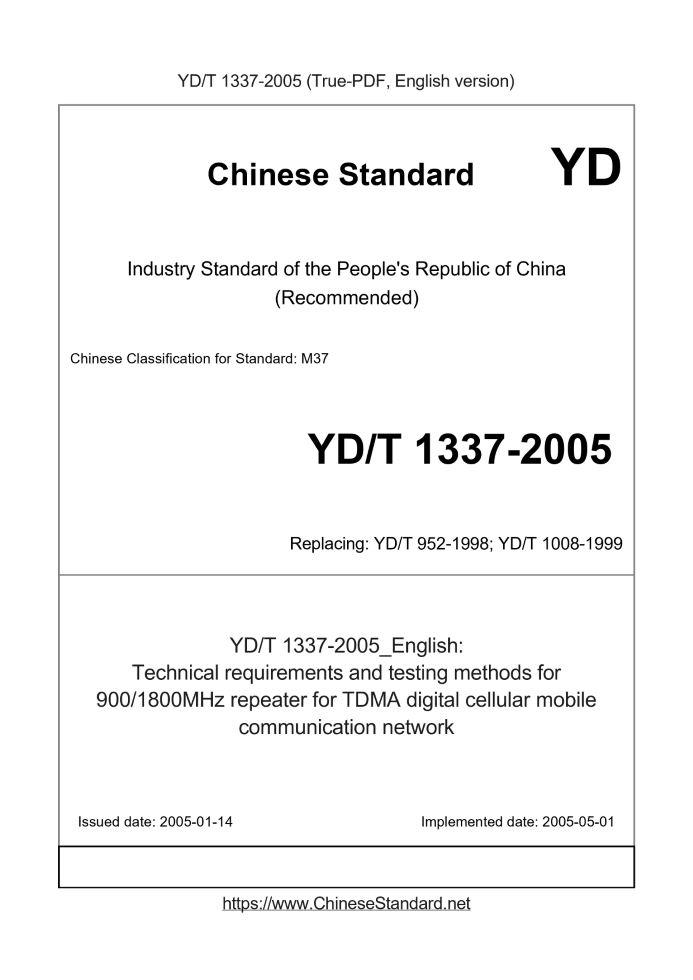 YD/T 1337-2005 (True-PDF, English version)

Chinese Standard

YD

Industry Standard of the People's Republic of China (Recommended)

Chinese Classification for Standard: M37

YD/T 1337-2005

Replacing: YD/T 952-1998; YD/T 1008-1999

YD/T 1337-2005_English: Technical requirements and testing methods for 900/1800MHz repeater for TDMA digital cellular mobile communication network

Issued date: 2005-01-14

Implemented date: 2005-05-01

https://www.ChineseStandard.net